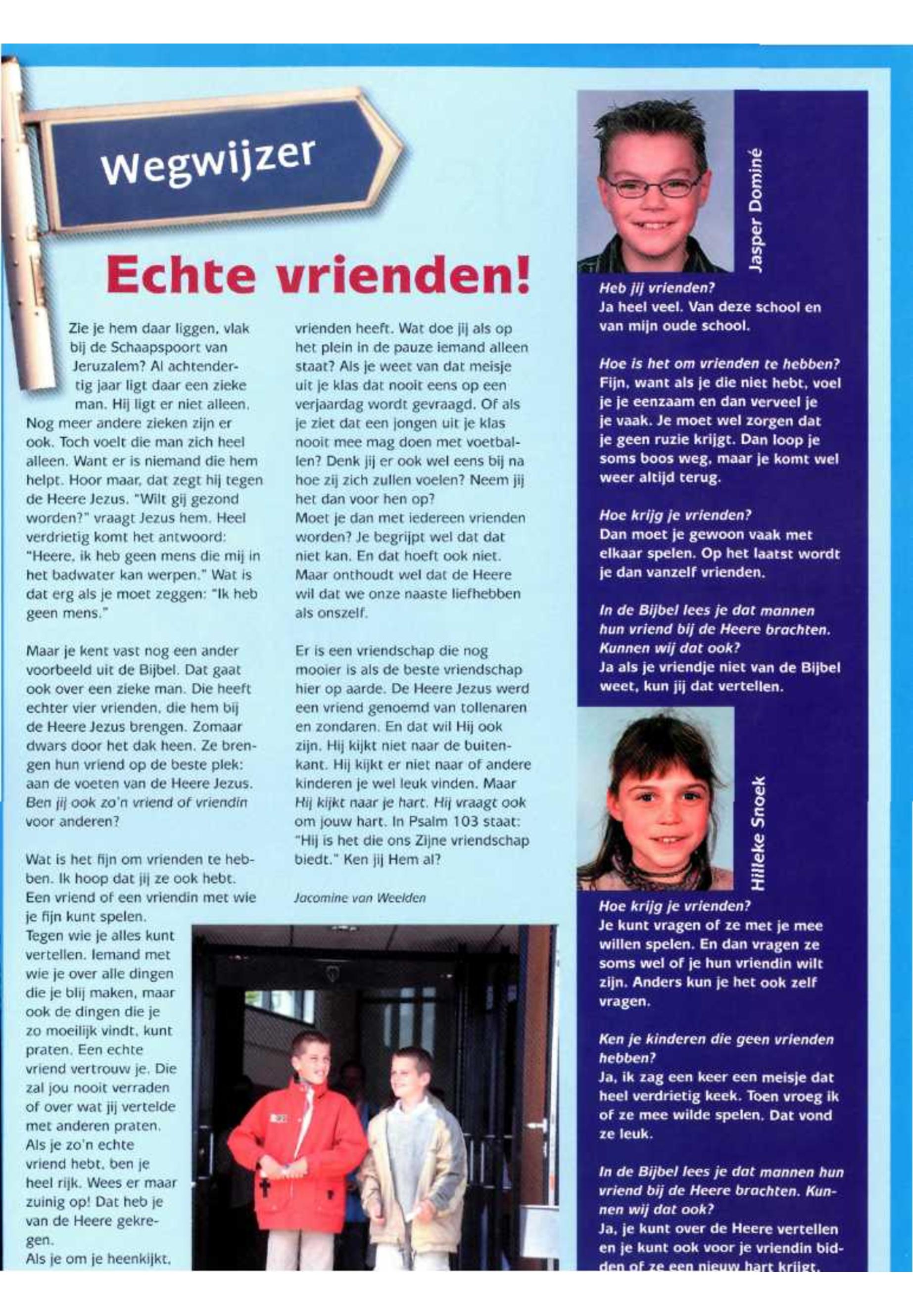 Wegwijzer

Echte vrienden!

Zie je hem daar liggen, vlak bij de Schaapspoort van Jeruzalem? Al achtendertig jaar ligt daar een zieke man. Hij ligt er niet alleen. Nog meer andere zieken zijn er ook. Toch voelt die man zich heel alleen. Want er is niemand die hem helpt. Hoor maar, dat zegt hij tegen de Heere Jezus. "Wilt gij gezond worden?" vraagt Jezus hem. Heel verdrietig komt het antwoord: "Heere, ik heb geen mens die mij in het badwater kan werpen." Wat is dat erg als je moet zeggen: "Ik heb geen mens."

Maar je kent vast nog een ander voorbeeld uit de Bijbel. Dat gaat ook over een zieke man. Die heeft echter vier vrienden, die hem bij de Heere Jezus brengen. Zomaar dwars door het dak heen. Ze brengen hun vriend op de beste plek: aan de voeten van de Heere Jezus. Ben jij ook zo'n vriend of vriendin voor anderen?

Wat is het fijn om vrienden te hebben. Ik hoop dat jij ze ook hebt. Een vriend of een vriendin met wie je fijn kunt spelen. Tegen wie je alles kunt vertellen. Iemand met wie je over alle dingen die je blij maken, maar ook de dingen die je zo moeilijk vindt, kunt praten. Een echte vriend vertrouw je. Die zal jou nooit verraden of over wat jij vertelde met anderen praten. Als je zo'n echte vriend hebt, ben je heel rijk. Wees er maar zuinig op! Dat heb je van de Heere gekregen. Als je om je heenkijkt, vrienden heeft. Wat doe jij als op het plein in de pauze iemand alleen staat? Als je weet van dat meisje uit je klas dat nooit eens op een verjaardag wordt gevraagd. Of als je ziet dat een jongen uit je klas nooit mee mag doen met voetballen? Denk jij er ook wel eens bij na hoe zij zich zullen voelen? Neem jij het dan voor hen op?
Moet je dan met iedereen vrienden worden? Je begrijpt wel dat dat niet kan. En dat hoeft ook niet. Maar onthoudt wel dat de Heere wil dat we onze naaste liefhebben als onszelf.

Er is een vriendschap die nog mooier is als de beste vriendschap hier op aarde. De Heere Jezus werd een vriend genoemd van tollenaren en zondaren. En dat wil Hij ook zijn. Hij kijkt niet naar de buitenkant. Hij kijkt er niet naar of andere kinderen je wel leuk vinden. Maar Hij kijkt naar je hart. Hij vraagt ook om jouw hart. In Psalm 103 staat: "Hij is het die ons Zijne vriendschap biedt." Ken jij Hem al?

Jacomine van Weelden

Jasper Dominé

Heb jij vrienden?
Ja heel veel. Van deze school en van mijn oude school.

Hoe is het om vrienden te hebben?
Fijn, want als je die niet hebt, voel je je eenzaam en dan verveel je je vaak. Je moet wel zorgen dat je geen ruzie krijgt. Dan loop je soms boos weg, maar je komt wel weer altijd terug.

Hoe krijg je vrienden?
Dan moet je gewoon vaak met elkaar spelen. Op het laatst wordt je dan vanzelf vrienden.

In de Bijbel lees je dat mannen hun vriend bij de Heere brachten. Kunnen wij dat ook?
Ja als je vriendje niet van de Bijbel weet, kun jij dat vertellen.

Hilleke Snoek

Hoe krijg je vrienden?
Je kunt vragen of ze met je mee willen spelen. En dan vragen ze soms wel of je hun vriendin wilt zijn. Anders kun je het ook zelf vragen.

Ken je kinderen die geen vrienden hebben?
Ja, ik zag een keer een meisje dat heel verdrietig keek. Toen vroeg ik of ze mee wilde spelen. Dat vond ze leuk.

In de Bijbel lees je dat mannen hun vriend bij de Heere brachten. Kunnen wij dat ook?
Ja, je kunt over de Heere vertellen en je kunt ook voor je vriendin bidden of ze een nieuw hart krijgt.